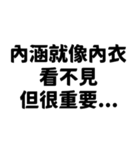 內涵就像內衣
看不見
但很重要...